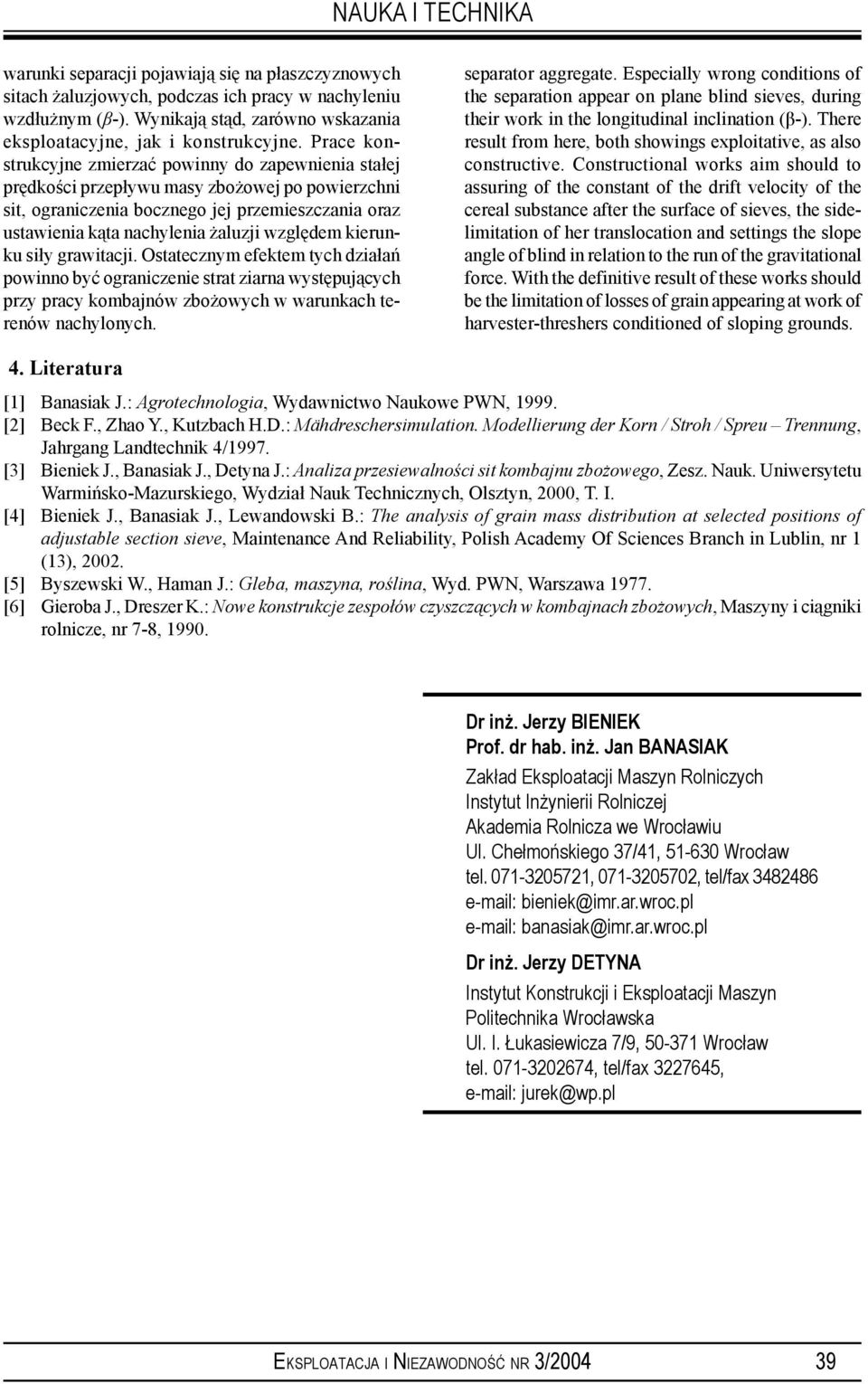 NAUKA I TECHNIKA

warunki separacji pojawiają się na płaszczyznowych sitach żaluzjowych, podczas ich pracy w nachyleniu wzdłużnym (β-). Wynikają stąd, zarówno wskazania eksploatacyjne, jak i konstrukcyjne. Prace konstrukcyjne zmierzać powinny do zapewnienia stałej prędkości przepływu masy zbożowej po powierzchni sit, ograniczenia bocznego jej przemieszczania oraz ustawienia kąta nachylenia żaluzji względem kierunku siły grawitacji. Ostatecznym efektem tych działań powinno być ograniczenie strat ziarna występujących przy pracy kombajnów zbożowych w warunkach terenów nachylonych.

separator aggregate. Especially wrong conditions of the separation appear on plane blind sieves, during their work in the longitudinal inclination (β-). There result from here, both showings exploitative, as also constructive. Constructional works aim should to assuring of the constant of the drift velocity of the cereal substance after the surface of sieves, the sidelimitation of her translocation and settings the slope angle of blind in relation to the run of the gravitational force. With the definitive result of these works should be the limitation of losses of grain appearing at work of harvester-threshers conditioned of sloping grounds.

4. Literatura

[1] Banasiak J.: Agrotechnologia, Wydawnictwo Naukowe PWN, 1999.
[2] Beck F., Zhao Y., Kutzbach H.D.: Mähdreschersimulation. Modellierung der Korn / Stroh / Spreu – Trennung, Jahrgang Landtechnik 4/1997.
[3] Bieniek J., Banasiak J., Detyna J.: Analiza przesiewalności sit kombajnu zbożowego, Zesz. Nauk. Uniwersytetu Warmińsko-Mazurskiego, Wydział Nauk Technicznych, Olsztyn, 2000, T. I.
[4] Bieniek J., Banasiak J., Lewandowski B.: The analysis of grain mass distribution at selected positions of adjustable section sieve, Maintenance And Reliability, Polish Academy Of Sciences Branch in Lublin, nr 1 (13), 2002.
[5] Byszewski W., Haman J.: Gleba, maszyna, roślina, Wyd. PWN, Warszawa 1977.
[6] Gieroba J., Dreszer K.: Nowe konstrukcje zespołów czyszczących w kombajnach zbożowych, Maszyny i ciągniki rolnicze, nr 7-8, 1990.

Dr inż. Jerzy BIENIEK
Prof. dr hab. inż. Jan BANASIAK
Zakład Eksploatacji Maszyn Rolniczych
Instytut Inżynierii Rolniczej
Akademia Rolnicza we Wrocławiu
Ul. Chełmońskiego 37/41, 51-630 Wrocław
tel. 071-3205721, 071-3205702, tel/fax 3482486
e-mail: bieniek@imr.ar.wroc.pl
e-mail: banasiak@imr.ar.wroc.pl

Dr inż. Jerzy DETYNA
Instytut Konstrukcji i Eksploatacji Maszyn
Politechnika Wrocławska
Ul. I. Łukasiewicza 7/9, 50-371 Wrocław
tel. 071-3202674, tel/fax 3227645,
e-mail: jurek@wp.pl

EKSPLOATACJA I NIEZAWODNOŚĆ NR 3/2004 39